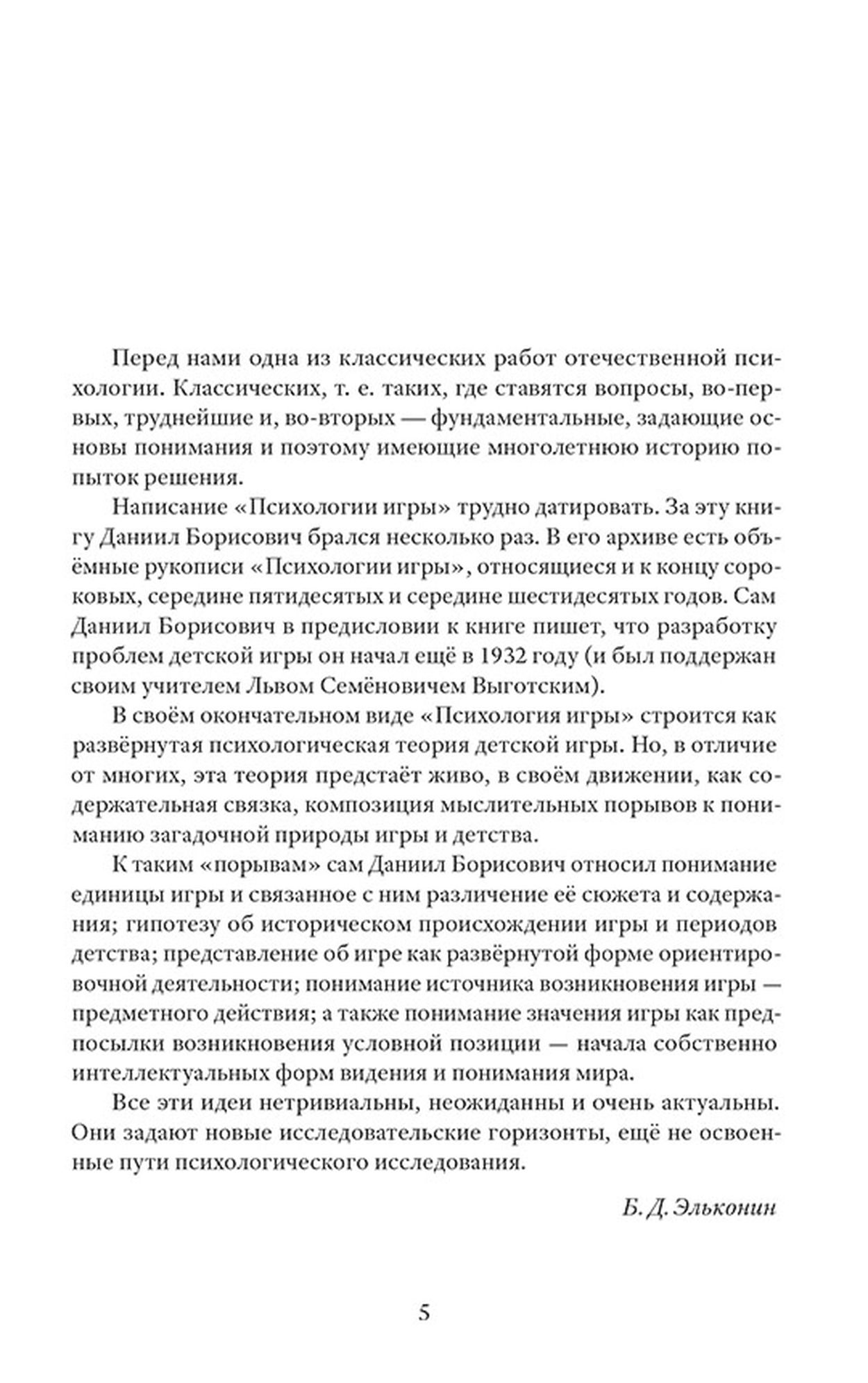 Перед нами одна из классических работ отечественной психологии. Классических, т. е. таких, где ставятся вопросы, во-первых, труднейшие и, во-вторых — фундаментальные, задающие основы понимания и поэтому имеющие многолетнюю историю попыток решения.

Написание «Психологии игры» трудно датировать. За эту книгу Даниил Борисович брался несколько раз. В его архиве есть объёмные рукописи «Психологии игры», относящиеся и к концу сороковых, середине пятидесятых и середине шестидесятых годов. Сам Даниил Борисович в предисловии к книге пишет, что разработку проблем детской игры он начал ещё в 1932 году (и был поддержан своим учителем Львом Семёновичем Выготским).

В своём окончательном виде «Психология игры» строится как развёрнутая психологическая теория детской игры. Но, в отличие от многих, эта теория предстаёт живо, в своём движении, как содержательная связка, композиция мыслительных порывов к пониманию загадочной природы игры и детства.

К таким «порывам» сам Даниил Борисович относил понимание единицы игры и связанное с ним различение её сюжета и содержания; гипотезу об историческом происхождении игры и периодов детства; представление об игре как развёрнутой форме ориентировочной деятельности; понимание источника возникновения игры — предметного действия; а также понимание значения игры как предпосылки возникновения условной позиции — начала собственно интеллектуальных форм видения и понимания мира.

Все эти идеи нетривиальны, неожиданны и очень актуальны. Они задают новые исследовательские горизонты, ещё не освоенные пути психологического исследования.

Б. Д. Эльконин

5